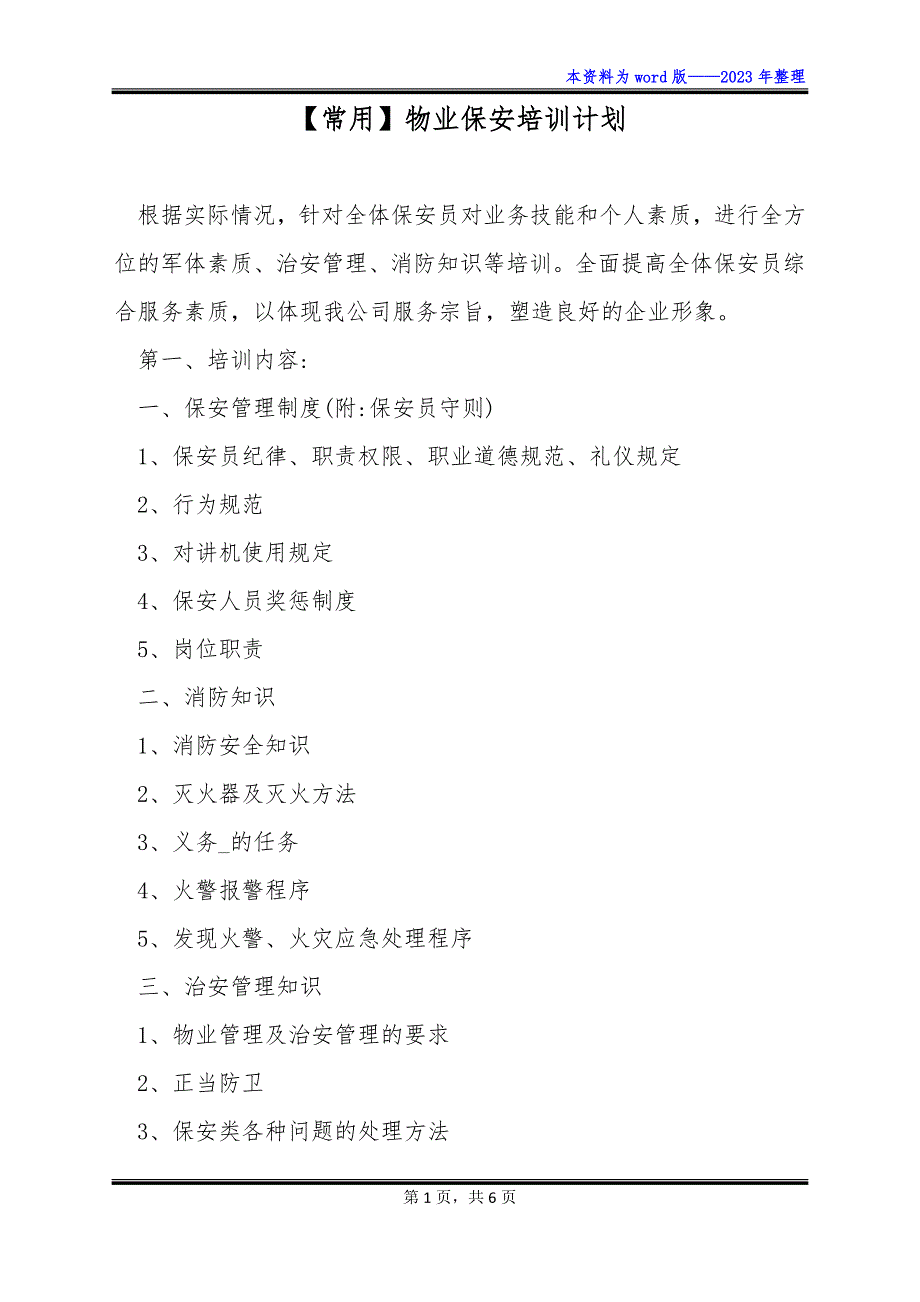 本资料为word版——2023年整理

【常用】物业保安培训计划

根据实际情况，针对全体保安员对业务技能和个人素质，进行全方位的军体素质、治安管理、消防知识等培训。全面提高全体保安员综合服务素质，以体现我公司服务宗旨，塑造良好的企业形象。

第一、培训内容:

一、保安管理制度(附:保安员守则)

1、保安员纪律、职责权限、职业道德规范、礼仪规定

2、行为规范

3、对讲机使用规定

4、保安人员奖惩制度

5、岗位职责

二、消防知识

1、消防安全知识

2、灭火器及灭火方法

3、义务_的任务

4、火警报警程序

5、发现火警、火灾应急处理程序

三、治安管理知识

1、物业管理及治安管理的要求

2、正当防卫

3、保安类各种问题的处理方法

第1页，共6页